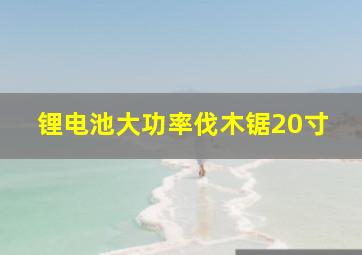 锂电池大功率伐木锯20寸